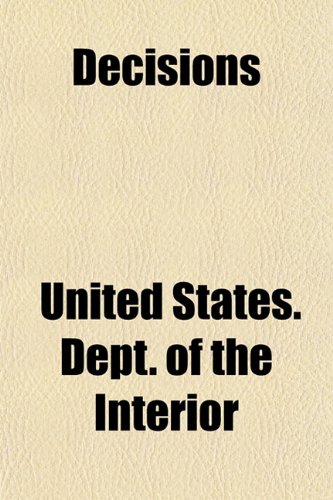 Decisions

United States. Dept. of the Interior